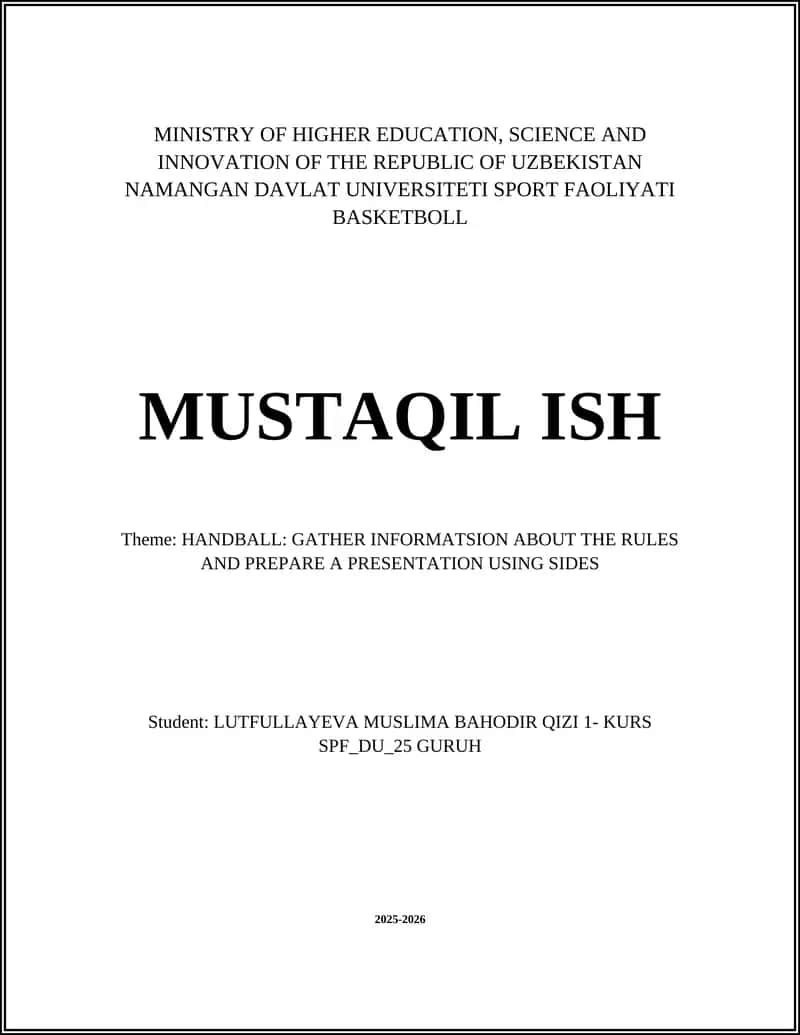 MINISTRY OF HIGHER EDUCATION, SCIENCE AND INNOVATION OF THE REPUBLIC OF UZBEKISTAN NAMANGAN DAVLAT UNIVERSITETI SPORT FAOLIYATI BASKETBOLL

MUSTAQIL ISH

Theme: HANDBALL: GATHER INFORMATSION ABOUT THE RULES AND PREPARE A PRESENTATION USING SIDES

Student: LUTFULLAYEVA MUSLIMA BAHODIR QIZI 1- KURS SPF_DU_25 GURUH

2025-2026